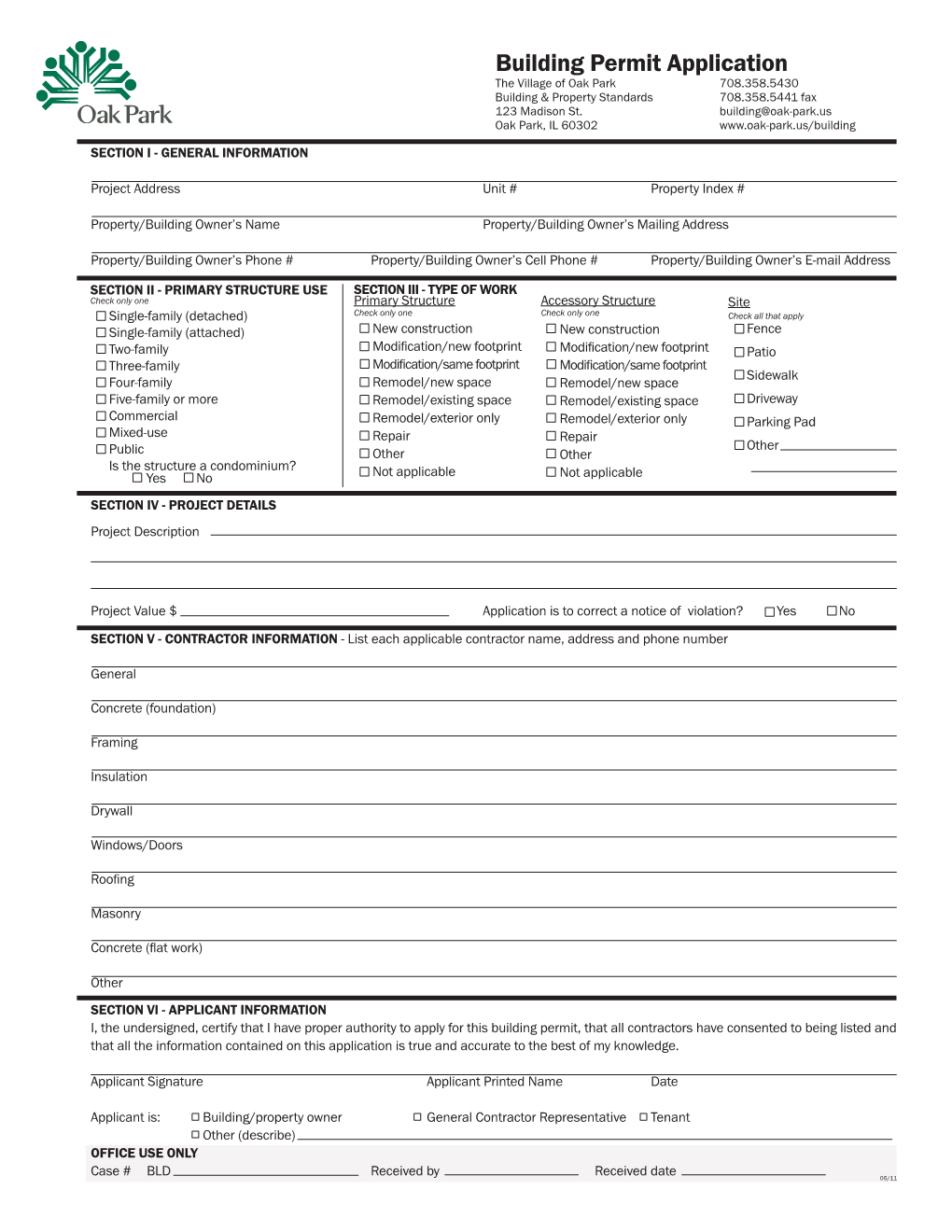 Oak Park

Building Permit Application
The Village of Oak Park
Building & Property Standards
123 Madison St.
Oak Park, IL 60302

708.358.5430
708.358.5441 fax
building@oak-park.us
www.oak-park.us/building

SECTION I - GENERAL INFORMATION

Project Address
Unit #
Property Index #

Property/Building Owner's Name
Property/Building Owner's Mailing Address

Property/Building Owner's Phone #
Property/Building Owner's Cell Phone #
Property/Building Owner's E-mail Address

SECTION II - PRIMARY STRUCTURE USE
Check only one
☐ Single-family (detached)
☐ Single-family (attached)
☐ Two-family
☐ Three-family
☐ Four-family
☐ Five-family or more
☐ Commercial
☐ Mixed-use
☐ Public
Is the structure a condominium?
☐ Yes ☐ No

SECTION III - TYPE OF WORK
Primary Structure
Check only one
☐ New construction
☐ Modification/new footprint
☐ Modification/same footprint
☐ Remodel/new space
☐ Remodel/existing space
☐ Remodel/exterior only
☐ Repair
☐ Other
☐ Not applicable

Accessory Structure
Check only one
☐ New construction
☐ Modification/new footprint
☐ Modification/same footprint
☐ Remodel/new space
☐ Remodel/existing space
☐ Remodel/exterior only
☐ Repair
☐ Other
☐ Not applicable

Site
Check all that apply
☐ Fence
☐ Patio
☐ Sidewalk
☐ Driveway
☐ Parking Pad
☐ Other

SECTION IV - PROJECT DETAILS
Project Description

Project Value $
Application is to correct a notice of violation? ☐ Yes ☐ No

SECTION V - CONTRACTOR INFORMATION - List each applicable contractor name, address and phone number

General
Concrete (foundation)
Framing
Insulation
Drywall
Windows/Doors
Roofing
Masonry
Concrete (flat work)
Other

SECTION VI - APPLICANT INFORMATION
I, the undersigned, certify that I have proper authority to apply for this building permit, that all contractors have consented to being listed and that all the information contained on this application is true and accurate to the best of my knowledge.

Applicant Signature
Applicant Printed Name
Date

Applicant is: ☐ Building/property owner ☐ General Contractor Representative ☐ Tenant
☐ Other (describe)

OFFICE USE ONLY
Case # BLD
Received by
Received date
06/11